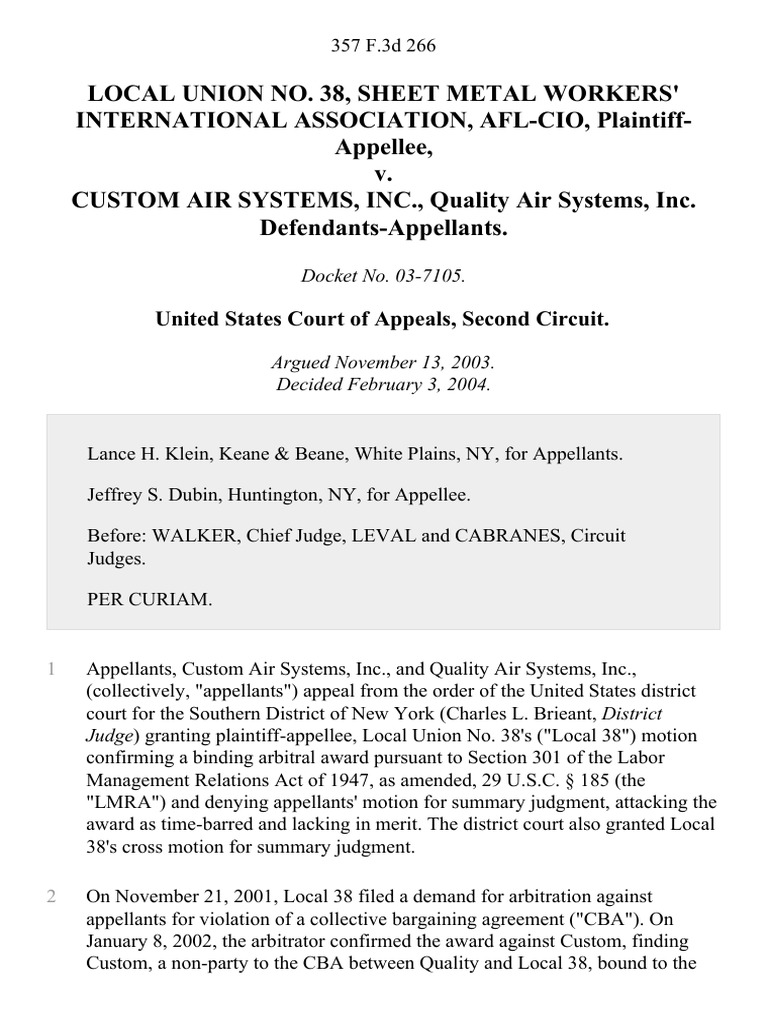 357 F.3d 266

LOCAL UNION NO. 38, SHEET METAL WORKERS' INTERNATIONAL ASSOCIATION, AFL-CIO, Plaintiff-Appellee,
v.
CUSTOM AIR SYSTEMS, INC., Quality Air Systems, Inc. Defendants-Appellants.

Docket No. 03-7105.

United States Court of Appeals, Second Circuit.

Argued November 13, 2003.
Decided February 3, 2004.

Lance H. Klein, Keane & Beane, White Plains, NY, for Appellants.

Jeffrey S. Dubin, Huntington, NY, for Appellee.

Before: WALKER, Chief Judge, LEVAL and CABRANES, Circuit Judges.

PER CURIAM.

1 Appellants, Custom Air Systems, Inc., and Quality Air Systems, Inc., (collectively, "appellants") appeal from the order of the United States district court for the Southern District of New York (Charles L. Brieant, District Judge) granting plaintiff-appellee, Local Union No. 38's ("Local 38") motion confirming a binding arbitral award pursuant to Section 301 of the Labor Management Relations Act of 1947, as amended, 29 U.S.C. § 185 (the "LMRA") and denying appellants' motion for summary judgment, attacking the award as time-barred and lacking in merit. The district court also granted Local 38's cross motion for summary judgment.

2 On November 21, 2001, Local 38 filed a demand for arbitration against appellants for violation of a collective bargaining agreement ("CBA"). On January 8, 2002, the arbitrator confirmed the award against Custom, finding Custom, a non-party to the CBA between Quality and Local 38, bound to the